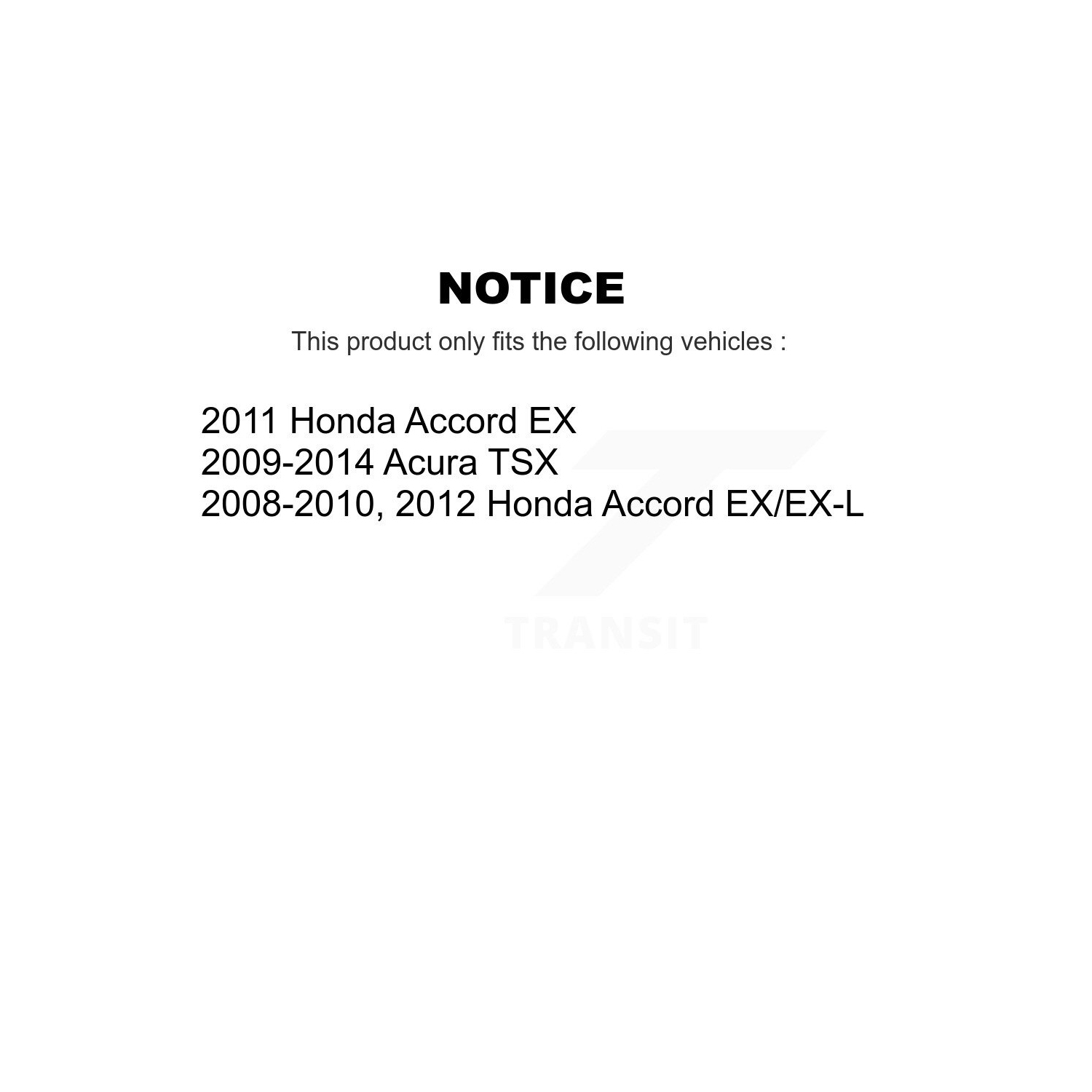 NOTICE

This product only fits the following vehicles :

2011 Honda Accord EX
2009-2014 Acura TSX
2008-2010, 2012 Honda Accord EX/EX-L

TRANSIT